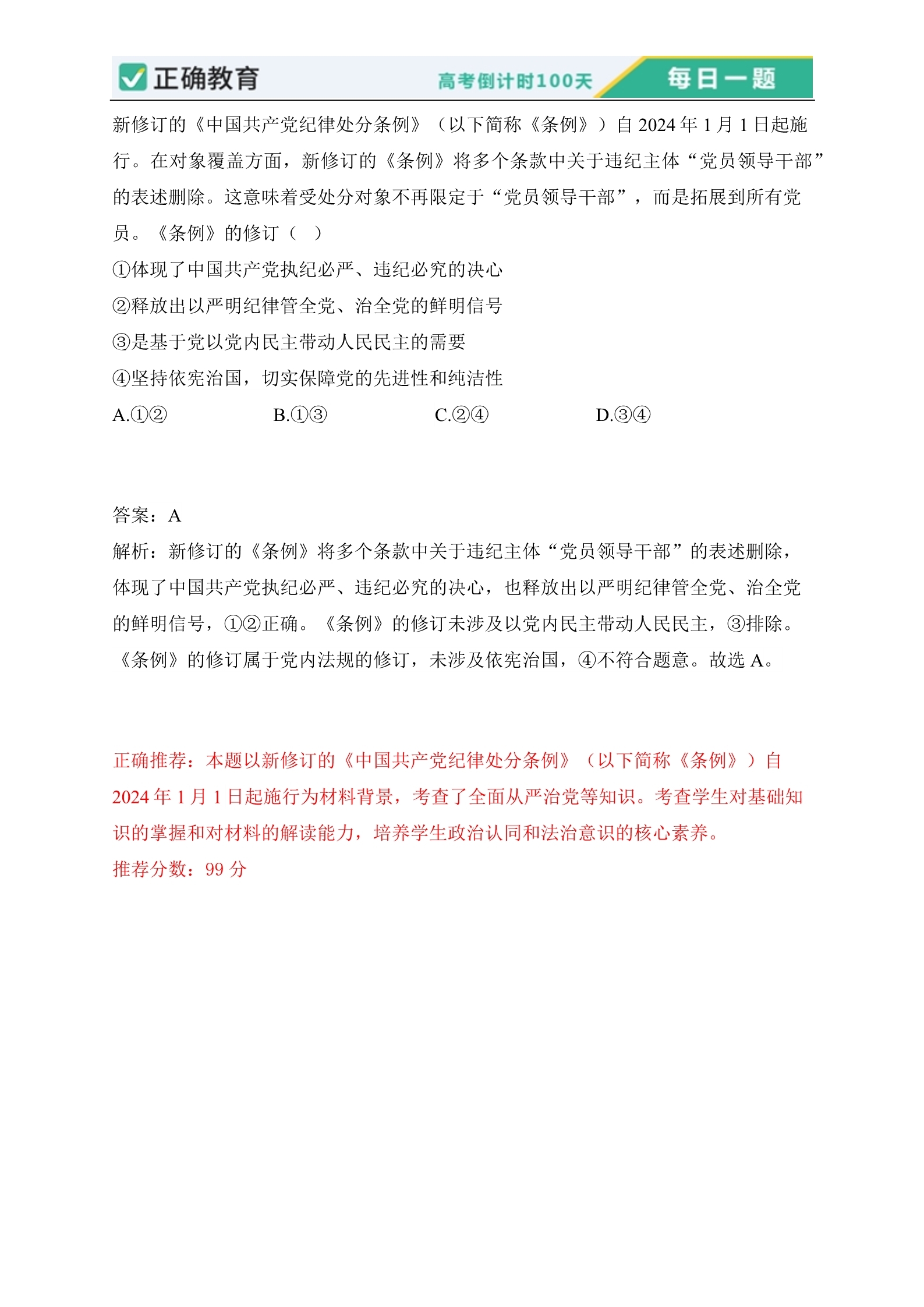 正确教育 高考倒计时100天 每日一题

新修订的《中国共产党纪律处分条例》（以下简称《条例》）自 2024 年 1 月 1 日起施行。在对象覆盖方面，新修订的《条例》将多个条款中关于违纪主体“党员领导干部”的表述删除。这意味着受处分对象不再限定于“党员领导干部”，而是拓展到所有党员。《条例》的修订（ ）

①体现了中国共产党执纪必严、违纪必究的决心

②释放出以严明纪律管全党、治全党的鲜明信号

③是基于党以党内民主带动人民民主的需要

④坚持依宪治国，切实保障党的先进性和纯洁性

A.①② B.①③ C.②④ D.③④

答案：A

解析：新修订的《条例》将多个条款中关于违纪主体“党员领导干部”的表述删除，体现了中国共产党执纪必严、违纪必究的决心，也释放出以严明纪律管全党、治全党的鲜明信号，①②正确。《条例》的修订未涉及以党内民主带动人民民主，③排除。《条例》的修订属于党内法规的修订，未涉及依宪治国，④不符合题意。故选 A。

正确推荐：本题以新修订的《中国共产党纪律处分条例》（以下简称《条例》）自 2024 年 1 月 1 日起施行为材料背景，考查了全面从严治党等知识。考查学生对基础知识的掌握和对材料的解读能力，培养学生政治认同和法治意识的核心素养。

推荐分数：99 分